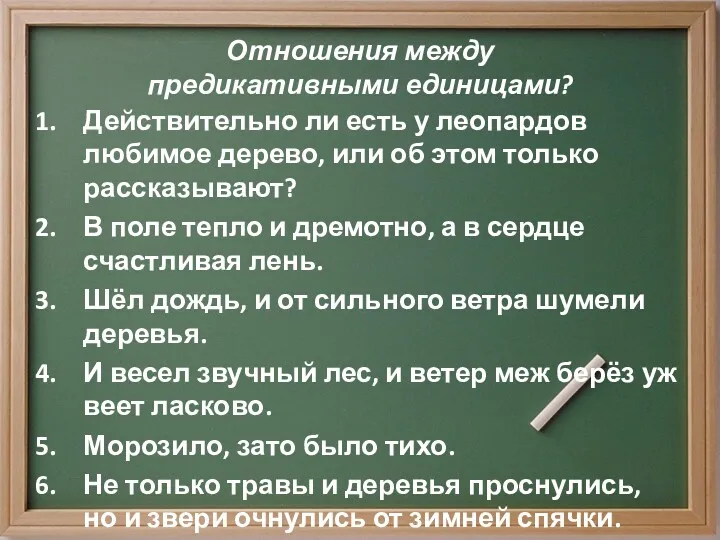 Отношения между предикативными единицами?

1. Действительно ли есть у леопардов любимое дерево, или об этом только рассказывают?
2. В поле тепло и дремотно, а в сердце счастливая лень.
3. Шёл дождь, и от сильного ветра шумели деревья.
4. И весел звучный лес, и ветер меж берёз уж веет ласково.
5. Морозило, зато было тихо.
6. Не только травы и деревья проснулись, но и звери очнулись от зимней спячки.